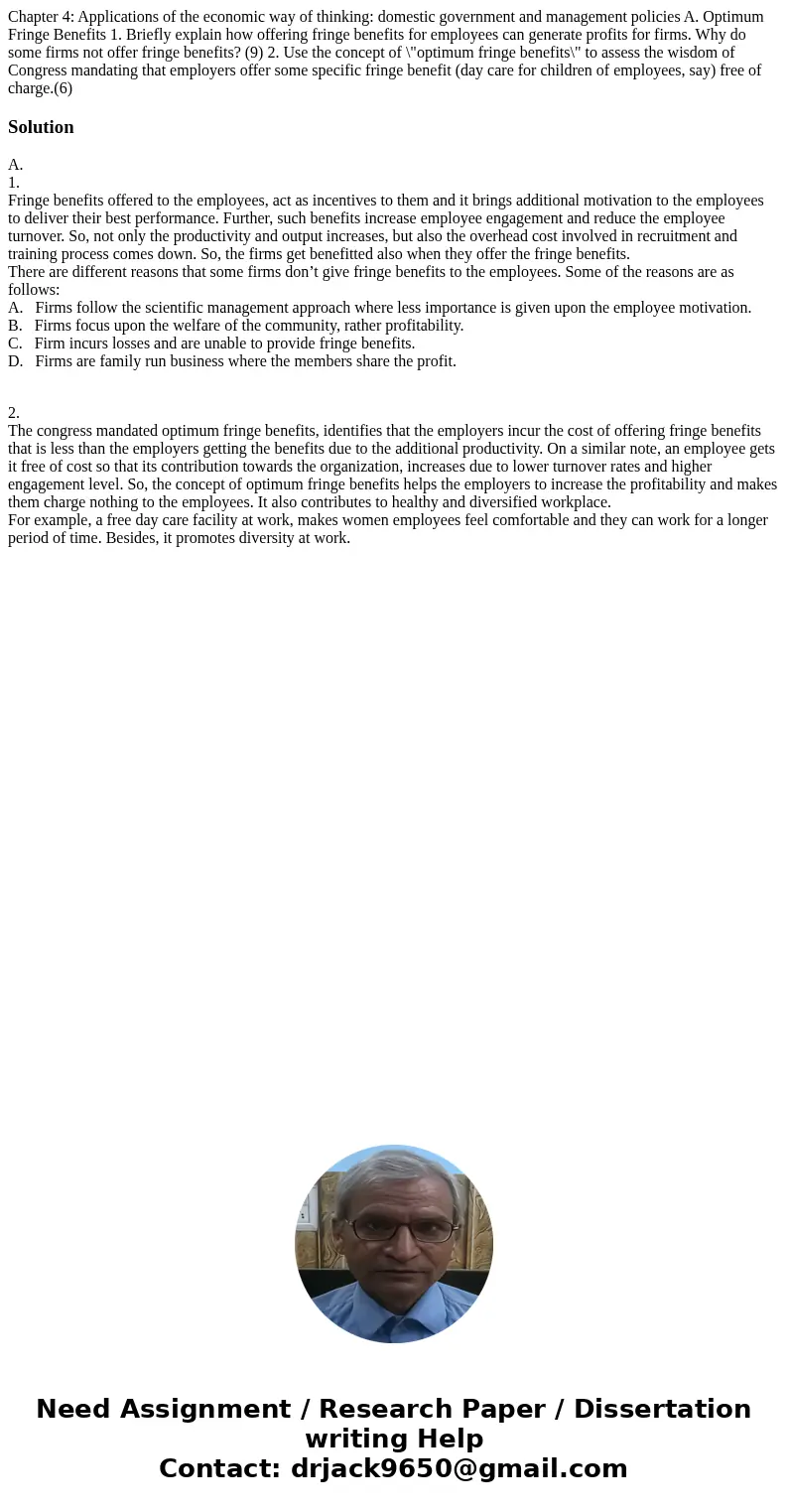 Chapter 4: Applications of the economic way of thinking: domestic government and management policies A. Optimum Fringe Benefits 1. Briefly explain how offering fringe benefits for employees can generate profits for firms. Why do some firms not offer fringe benefits? (9) 2. Use the concept of \"optimum fringe benefits\" to assess the wisdom of Congress mandating that employers offer some specific fringe benefit (day care for children of employees, say) free of charge.(6)

Solution

A.
1.
Fringe benefits offered to the employees, act as incentives to them and it brings additional motivation to the employees to deliver their best performance. Further, such benefits increase employee engagement and reduce the employee turnover. So, not only the productivity and output increases, but also the overhead cost involved in recruitment and training process comes down. So, the firms get benefitted also when they offer the fringe benefits.
There are different reasons that some firms don’t give fringe benefits to the employees. Some of the reasons are as follows:
A. Firms follow the scientific management approach where less importance is given upon the employee motivation.
B. Firms focus upon the welfare of the community, rather profitability.
C. Firm incurs losses and are unable to provide fringe benefits.
D. Firms are family run business where the members share the profit.

2.
The congress mandated optimum fringe benefits, identifies that the employers incur the cost of offering fringe benefits that is less than the employers getting the benefits due to the additional productivity. On a similar note, an employee gets it free of cost so that its contribution towards the organization, increases due to lower turnover rates and higher engagement level. So, the concept of optimum fringe benefits helps the employers to increase the profitability and makes them charge nothing to the employees. It also contributes to healthy and diversified workplace.
For example, a free day care facility at work, makes women employees feel comfortable and they can work for a longer period of time. Besides, it promotes diversity at work.

Need Assignment / Research Paper / Dissertation writing Help
Contact: drjack9650@gmail.com